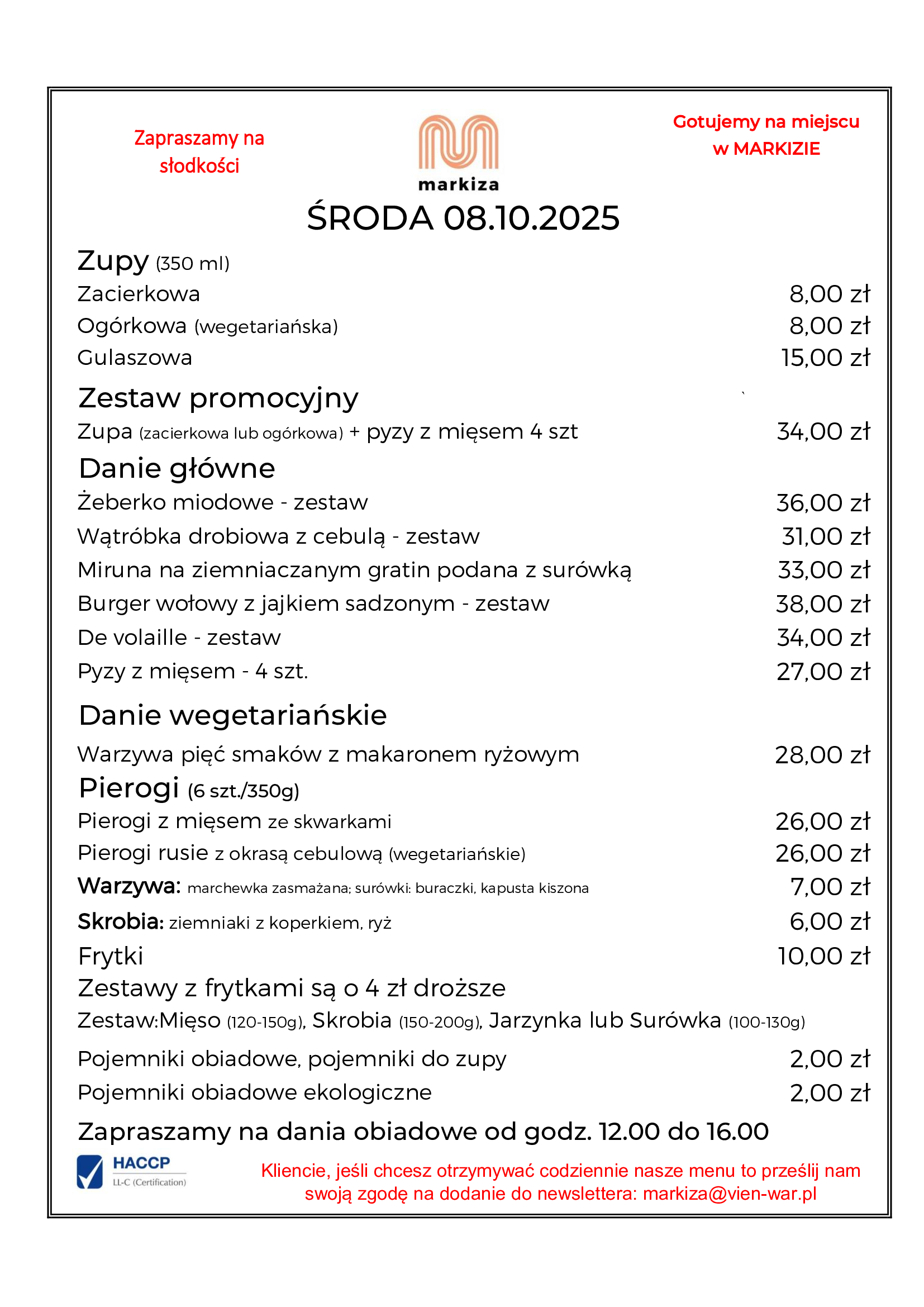 Zapraszamy na słodkości

markiza

Gotujemy na miejscu w MARKIZIE

ŚRODA 08.10.2025

Zupy (350 ml)

Zacierkowa 8,00 zł

Ogórkowa (wegetariańska) 8,00 zł

Gulaszowa 15,00 zł

Zestaw promocyjny

Zupa (zacierkowa lub ogórkowa) + pyzy z mięsem 4 szt 34,00 zł

Danie główne

Żeberko miodowe - zestaw 36,00 zł

Wątróbka drobiowa z cebulą - zestaw 31,00 zł

Miruna na ziemniaczanym gratin podana z surówką 33,00 zł

Burger wołowy z jajkiem sadzonym - zestaw 38,00 zł

De volaille - zestaw 34,00 zł

Pyzy z mięsem - 4 szt. 27,00 zł

Danie wegetariańskie

Warzywa pięć smaków z makaronem ryżowym 28,00 zł

Pierogi (6 szt./350g)

Pierogi z mięsem ze skwarkami 26,00 zł

Pierogi rusie z okrasą cebulową (wegetariańskie) 26,00 zł

Warzywa: marchewka zasmażana; surówki: buraczki, kapusta kiszona 7,00 zł

Skrobia: ziemniaki z koperkiem, ryż 6,00 zł

Frytki 10,00 zł

Zestawy z frytkami są o 4 zł droższe

Zestaw:Mięso (120-150g), Skrobia (150-200g), Jarzynka lub Surówka (100-130g)

Pojemniki obiadowe, pojemniki do zupy 2,00 zł

Pojemniki obiadowe ekologiczne 2,00 zł

Zapraszamy na dania obiadowe od godz. 12.00 do 16.00

HACCP
LL-C (Certification)

Kliencie, jeśli chcesz otrzymywać codziennie nasze menu to prześlij nam swoją zgodę na dodanie do newslettera: markiza@vien-war.pl